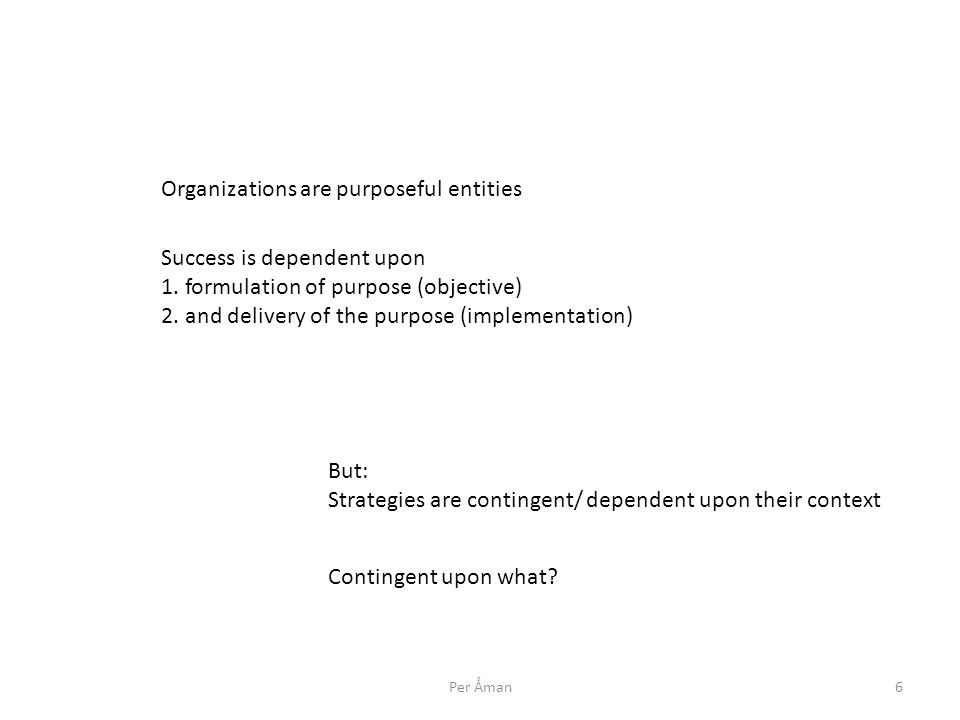 Organizations are purposeful entities

Success is dependent upon
1. formulation of purpose (objective)
2. and delivery of the purpose (implementation)

But:
Strategies are contingent/ dependent upon their context

Contingent upon what?

Per Åman

6